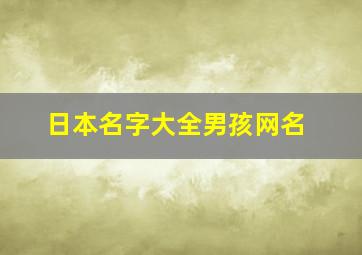 日本名字大全男孩网名